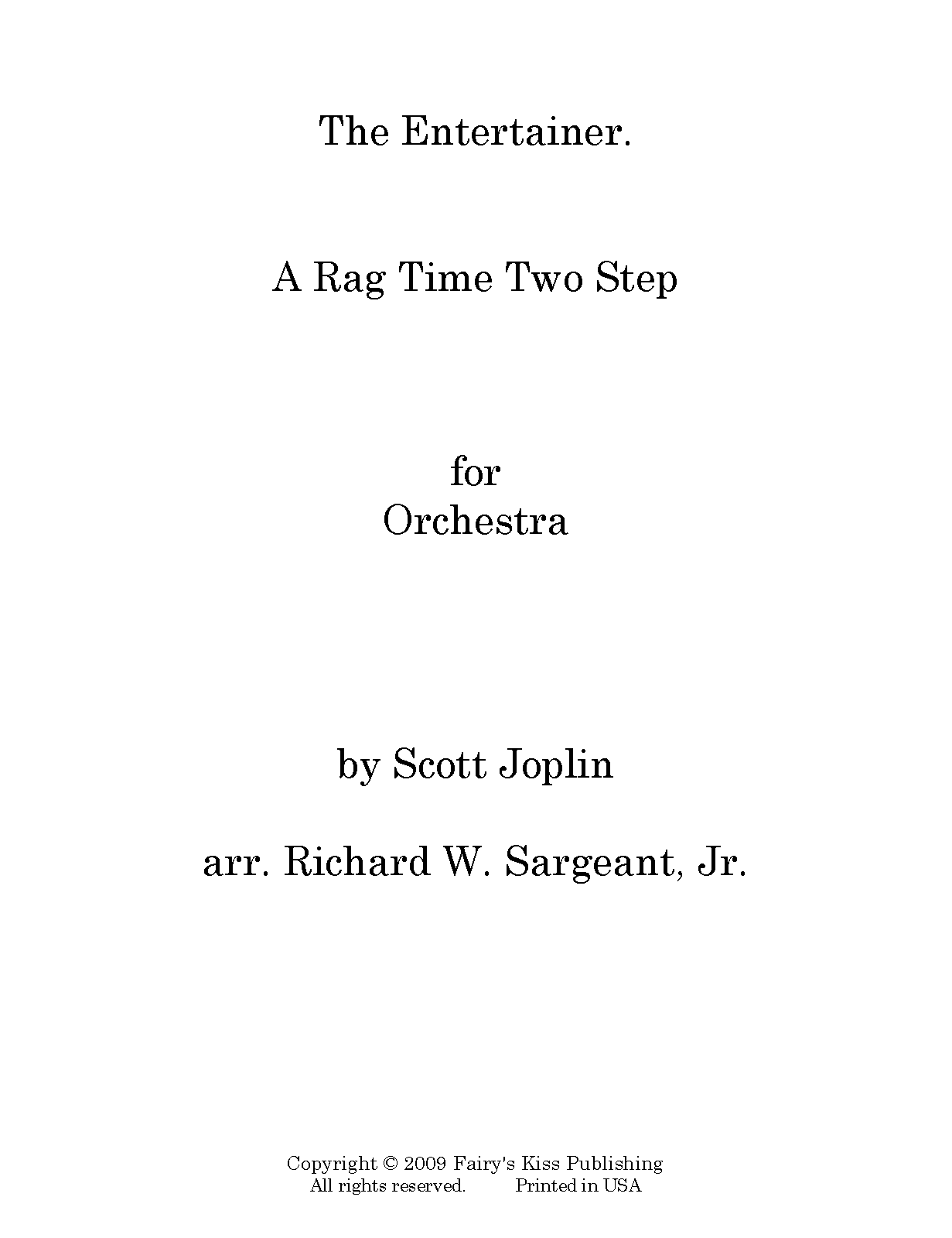 The Entertainer.

A Rag Time Two Step

for
Orchestra

by Scott Joplin

arr. Richard W. Sargeant, Jr.

Copyright © 2009 Fairy's Kiss Publishing
All rights reserved. Printed in USA